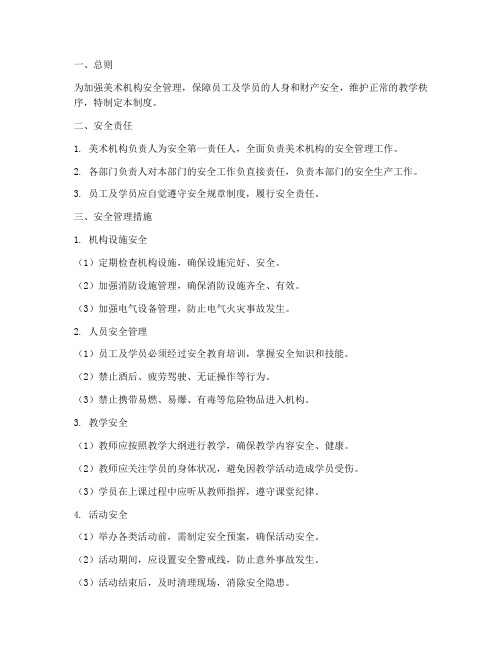 一、总则

为加强美术机构安全管理，保障员工及学员的人身和财产安全，维护正常的教学秩序，特制定本制度。

二、安全责任

1. 美术机构负责人为安全第一责任人，全面负责美术机构的安全管理工作。

2. 各部门负责人对本部门的安全工作负直接责任，负责本部门的安全生产工作。

3. 员工及学员应自觉遵守安全规章制度，履行安全责任。

三、安全管理措施

1. 机构设施安全

（1）定期检查机构设施，确保设施完好、安全。

（2）加强消防设施管理，确保消防设施齐全、有效。

（3）加强电气设备管理，防止电气火灾事故发生。

2. 人员安全管理

（1）员工及学员必须经过安全教育培训，掌握安全知识和技能。

（2）禁止酒后、疲劳驾驶、无证操作等行为。

（3）禁止携带易燃、易爆、有毒等危险物品进入机构。

3. 教学安全

（1）教师应按照教学大纲进行教学，确保教学内容安全、健康。

（2）教师应关注学员的身体状况，避免因教学活动造成学员受伤。

（3）学员在上课过程中应听从教师指挥，遵守课堂纪律。

4. 活动安全

（1）举办各类活动前，需制定安全预案，确保活动安全。

（2）活动期间，应设置安全警戒线，防止意外事故发生。

（3）活动结束后，及时清理现场，消除安全隐患。